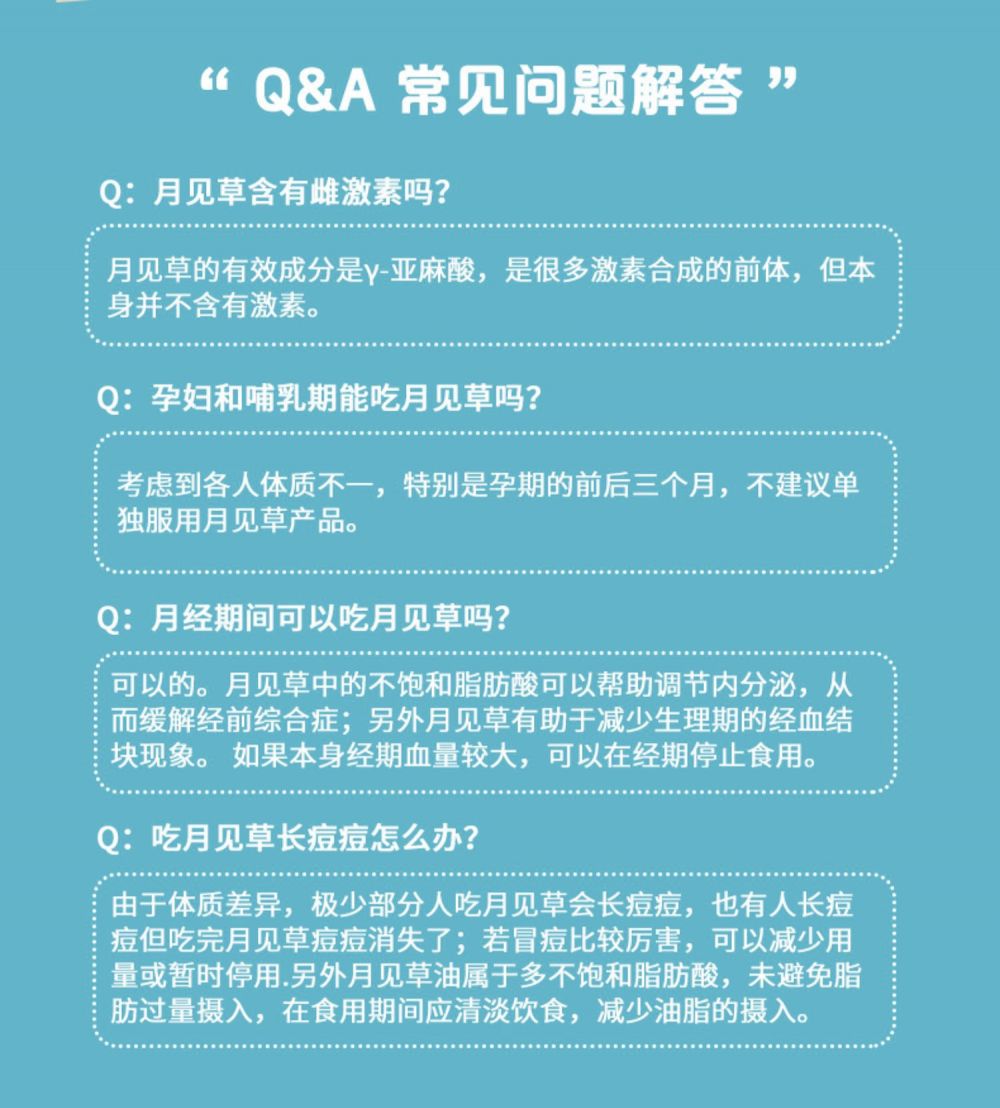 “ Q&A 常见问题解答 ”

Q：月见草含有雌激素吗？

月见草的有效成分是γ-亚麻酸，是很多激素合成的前体，但本身并不含有激素。

Q：孕妇和哺乳期能吃月见草吗？

考虑到各人体质不一，特别是孕期的前后三个月，不建议单独服用月见草产品。

Q：月经期间可以吃月见草吗？

可以的。月见草中的不饱和脂肪酸可以帮助调节内分泌，从而缓解经前综合症；另外月见草有助于减少生理期的经血结块现象。 如果本身经期血量较大，可以在经期停止食用。

Q：吃月见草长痘痘怎么办？

由于体质差异，极少部分人吃月见草会长痘痘，也有人长痘痘但吃完月见草痘痘消失了；若冒痘比较厉害，可以减少用量或暂时停用.另外月见草油属于多不饱和脂肪酸，未避免脂肪过量摄入，在食用期间应清淡饮食，减少油脂的摄入。